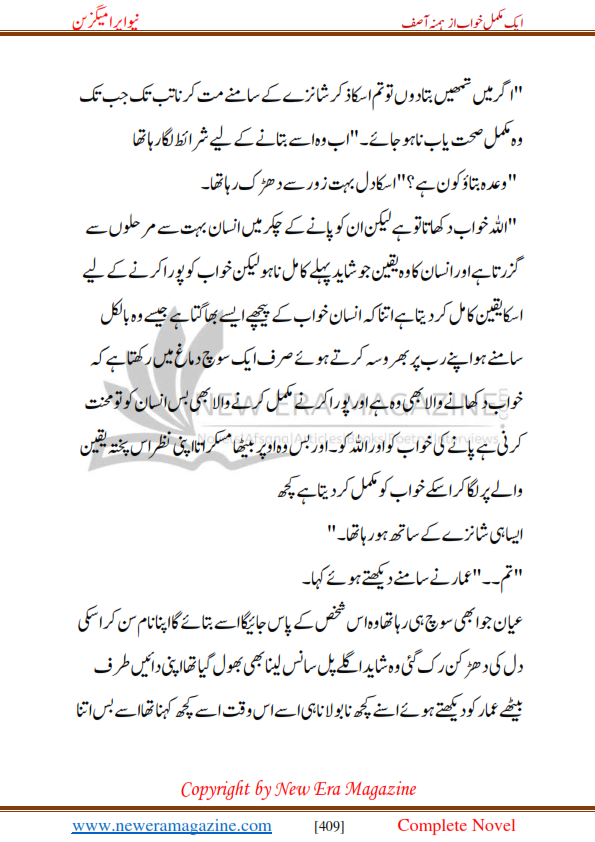 ایک مکمل خواب از ہمنہ آصف نیو ایرا میگزین

"اگر میں تمھیں بتادوں تو تم اسکا ذکر شانزے کے سامنے مت کرنا تب تک جب تک وہ مکمل صحت یاب نا ہو جائے۔" اب وہ اسے بتانے کے لیے شرائط لگا رہا تھا

"وعدہ بتاؤ کون ہے؟" اسکا دل بہت زور سے دھڑک رہا تھا۔

"اللہ خواب دکھاتا تو ہے لیکن ان کو پانے کے چکر میں انسان بہت سے مرحلوں سے گزرتا ہے اور انسان کا وہ یقین جو شاید پہلے کامل نا ہو لیکن خواب کو پورا کرنے کے لیے اسکا یقین کامل کر دیتا ہے اتنا کہ انسان خواب کے پیچھے ایسے بھاگتا ہے جیسے وہ بالکل سامنے ہو اپنے رب پر بھروسہ کرتے ہوئے صرف ایک سوچ دماغ میں رکھتا ہے کہ خواب دکھانے والا بھی وہ ہے اور پورا کرنے مکمل کرنے والا بھی بس انسان کو تو محنت کرنی ہے پانے کی خواب کو اور اللہ کو۔ اور بس وہ اوپر بیٹھا مسکراتا اپنی نظر اس پختہ یقین والے پر لگا کر اسکے خواب کو مکمل کر دیتا ہے کچھ ایسا ہی شانزے کے ساتھ ہو رہا تھا۔"

"تم۔۔" عمار نے سامنے دیکھتے ہوئے کہا۔

عیان جو ابھی سوچ ہی رہا تھا وہ اس شخص کے پاس جائیگا اسے بتائے گا اپنا نام سن کر اسکی دل کی دھڑکن رک گئی وہ شاید اگلے پل سانس لینا بھی بھول گیا تھا اپنی دائیں طرف بیٹھے عمار کو دیکھتے ہوئے اسنے کچھ نا بولا نا ہی اسے اس وقت اسے کچھ کہنا تھا اسے بس اتنا

NEW ERA MAGAZINE

Copyright by New Era Magazine

www.neweramagazine.com [409] Complete Novel